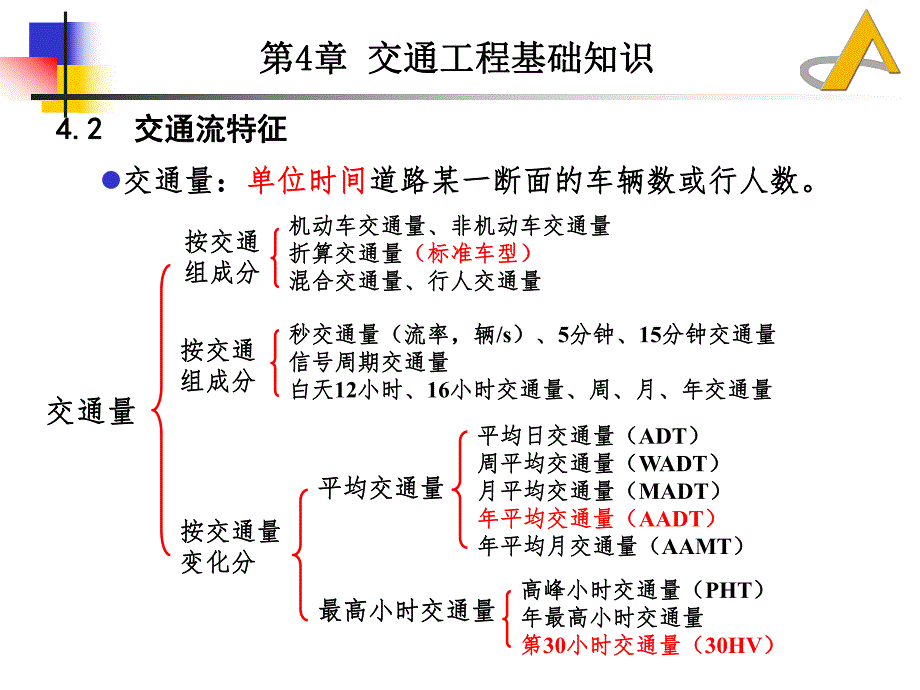 第4章 交通工程基础知识

4.2 交通流特征

交通量：单位时间道路某一断面的车辆数或行人数。

交通量

按交通组成分
机动车交通量、非机动车交通量
折算交通量（标准车型）
混合交通量、行人交通量

按交通组成分
秒交通量（流率，辆/s）、5分钟、15分钟交通量
信号周期交通量
白天12小时、16小时交通量、周、月、年交通量

按交通量变化分
平均交通量
平均日交通量（ADT）
周平均交通量（WADT）
月平均交通量（MADT）
年平均交通量（AADT）
年平均月交通量（AAMT）

最高小时交通量
高峰小时交通量（PHT）
年最高小时交通量
第30小时交通量（30HV）